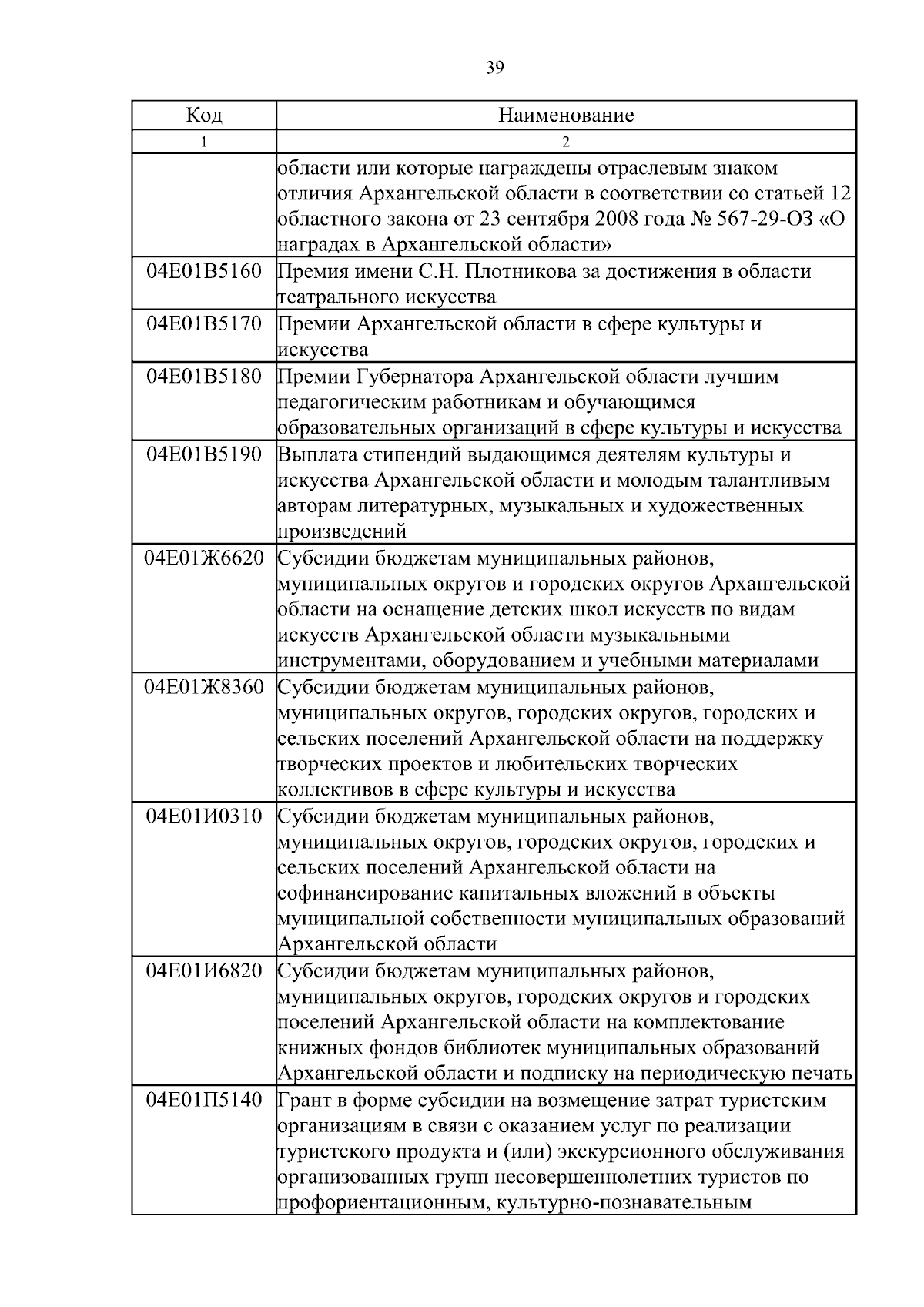 39

| Код | Наименование |
|---|---|
| 1 | 2 |
|  | области или которые награждены отраслевым знаком отличия Архангельской области в соответствии со статьей 12 областного закона от 23 сентября 2008 года № 567-29-ОЗ «О наградах в Архангельской области» |
| 04Е01В5160 | Премия имени С.Н. Плотникова за достижения в области театрального искусства |
| 04Е01В5170 | Премии Архангельской области в сфере культуры и искусства |
| 04Е01В5180 | Премии Губернатора Архангельской области лучшим педагогическим работникам и обучающимся образовательных организаций в сфере культуры и искусства |
| 04Е01В5190 | Выплата стипендий выдающимся деятелям культуры и искусства Архангельской области и молодым талантливым авторам литературных, музыкальных и художественных произведений |
| 04Е01Ж6620 | Субсидии бюджетам муниципальных районов, муниципальных округов и городских округов Архангельской области на оснащение детских школ искусств по видам искусств Архангельской области музыкальными инструментами, оборудованием и учебными материалами |
| 04Е01Ж8360 | Субсидии бюджетам муниципальных районов, муниципальных округов, городских округов, городских и сельских поселений Архангельской области на поддержку творческих проектов и любительских творческих коллективов в сфере культуры и искусства |
| 04Е01И0310 | Субсидии бюджетам муниципальных районов, муниципальных округов, городских округов, городских и сельских поселений Архангельской области на софинансирование капитальных вложений в объекты муниципальной собственности муниципальных образований Архангельской области |
| 04Е01И6820 | Субсидии бюджетам муниципальных районов, муниципальных округов, городских округов и городских поселений Архангельской области на комплектование книжных фондов библиотек муниципальных образований Архангельской области и подписку на периодическую печать |
| 04Е01П5140 | Грант в форме субсидии на возмещение затрат туристским организациям в связи с оказанием услуг по реализации туристского продукта и (или) экскурсионного обслуживания организованных групп несовершеннолетних туристов по профориентационным, культурно-познавательным |